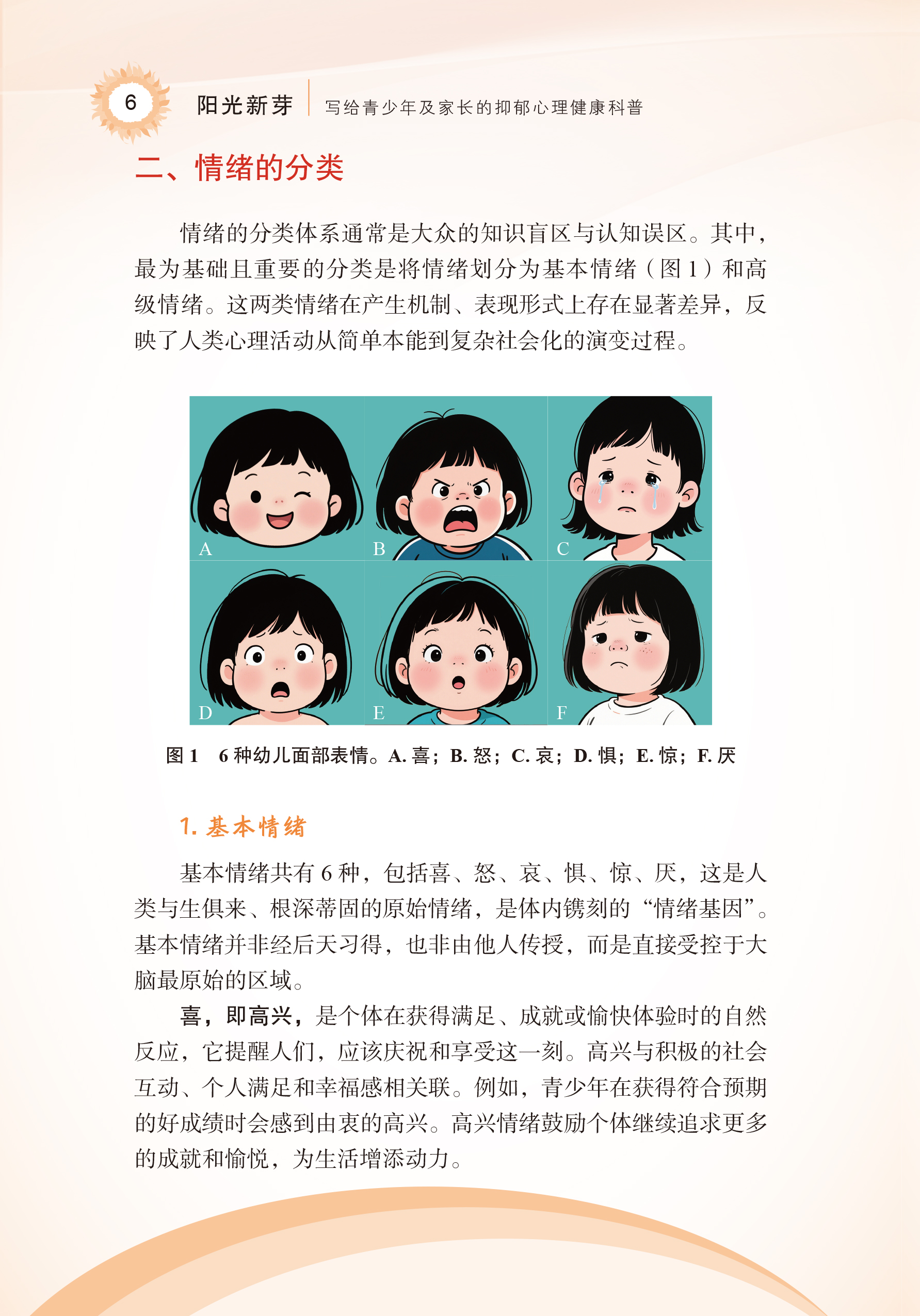 6 阳光新芽 写给青少年及家长的抑郁心理健康科普

二、情绪的分类

情绪的分类体系通常是大众的知识盲区与认知误区。其中，最为基础且重要的分类是将情绪划分为基本情绪（图 1）和高级情绪。这两类情绪在产生机制、表现形式上存在显著差异，反映了人类心理活动从简单本能到复杂社会化的演变过程。

A

B

C

D

E

F

图 1 6 种幼儿面部表情。A. 喜；B. 怒；C. 哀；D. 惧；E. 惊；F. 厌

1. 基本情绪

基本情绪共有 6 种，包括喜、怒、哀、惧、惊、厌，这是人类与生俱来、根深蒂固的原始情绪，是体内镌刻的“情绪基因”。基本情绪并非经后天习得，也非由他人传授，而是直接受控于大脑最原始的区域。

喜，即高兴，是个体在获得满足、成就或愉快体验时的自然反应，它提醒人们，应该庆祝和享受这一刻。高兴与积极的社会互动、个人满足和幸福感相关联。例如，青少年在获得符合预期的好成绩时会感到由衷的高兴。高兴情绪鼓励个体继续追求更多的成就和愉悦，为生活增添动力。